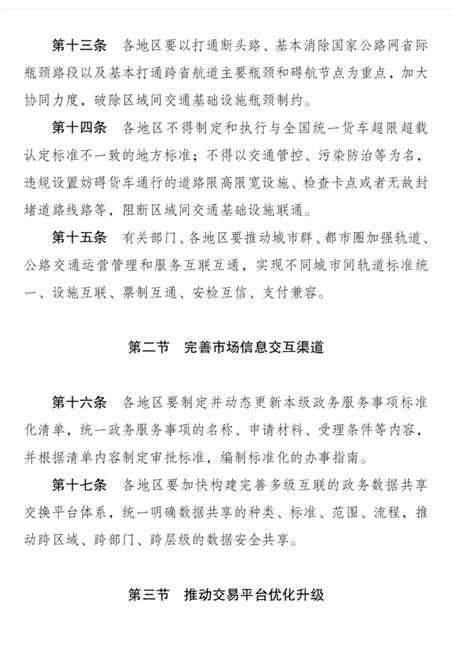 第十三条　各地区要以打通断头路、基本消除国家公路网省际瓶颈路段以及基本打通跨省航道主要瓶颈和碍航节点为重点，加大协同力度，破除区域间交通基础设施瓶颈制约。

第十四条　各地区不得制定和执行与全国统一货车超限超载认定标准不一致的地方标准；不得以交通管控、污染防治等为名，违规设置妨碍货车通行的道路限高限宽设施、检查卡点或者无故封堵道路线路等，阻断区域间交通基础设施联通。

第十五条　有关部门、各地区要推动城市群、都市圈加强轨道、公路交通运营管理和服务互联互通，实现不同城市间轨道标准统一、设施互联、票制互通、安检互信、支付兼容。

第二节　完善市场信息交互渠道

第十六条　各地区要制定并动态更新本级政务服务事项标准化清单，统一政务服务事项的名称、申请材料、受理条件等内容，并根据清单内容制定审批标准，编制标准化的办事指南。

第十七条　各地区要加快构建完善多级互联的政务数据共享交换平台体系，统一明确数据共享的种类、标准、范围、流程，推动跨区域、跨部门、跨层级的数据安全共享。

第三节　推动交易平台优化升级